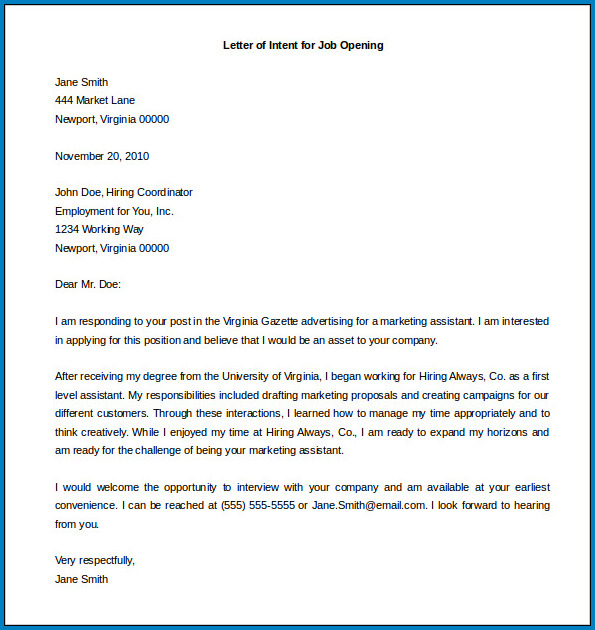 Letter of Intent for Job Opening

Jane Smith
444 Market Lane
Newport, Virginia 00000

November 20, 2010

John Doe, Hiring Coordinator
Employment for You, Inc.
1234 Working Way
Newport, Virginia 00000

Dear Mr. Doe:

I am responding to your post in the Virginia Gazette advertising for a marketing assistant. I am interested in applying for this position and believe that I would be an asset to your company.

After receiving my degree from the University of Virginia, I began working for Hiring Always, Co. as a first level assistant. My responsibilities included drafting marketing proposals and creating campaigns for our different customers. Through these interactions, I learned how to manage my time appropriately and to think creatively. While I enjoyed my time at Hiring Always, Co., I am ready to expand my horizons and am ready for the challenge of being your marketing assistant.

I would welcome the opportunity to interview with your company and am available at your earliest convenience. I can be reached at (555) 555-5555 or Jane.Smith@email.com. I look forward to hearing from you.

Very respectfully,
Jane Smith